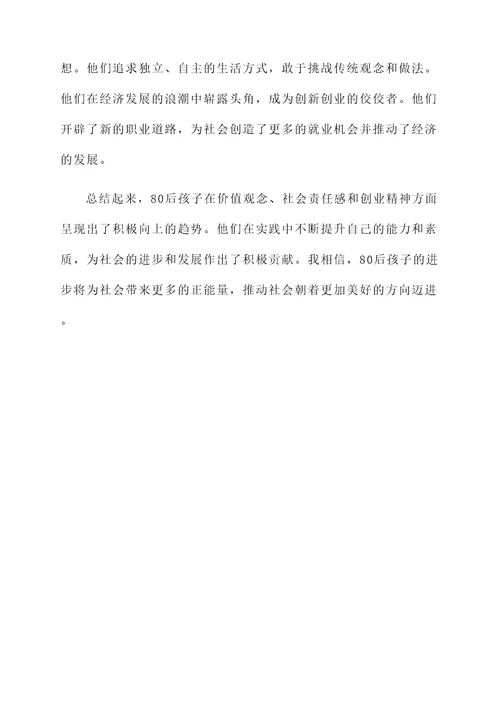 想。他们追求独立、自主的生活方式，敢于挑战传统观念和做法。他们在经济发展的浪潮中崭露头角，成为创新创业的佼佼者。他们开辟了新的职业道路，为社会创造了更多的就业机会并推动了经济的发展。

总结起来，80后孩子在价值观念、社会责任感和创业精神方面呈现出了积极向上的趋势。他们在实践中不断提升自己的能力和素质，为社会的进步和发展作出了积极贡献。我相信，80后孩子的进步将为社会带来更多的正能量，推动社会朝着更加美好的方向迈进。